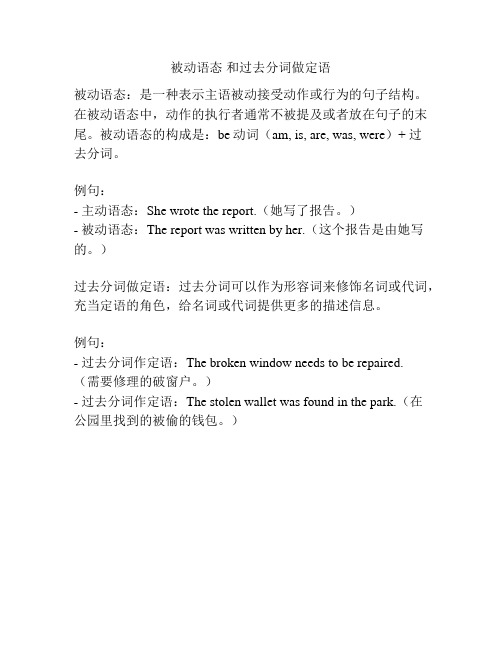 被动语态 和过去分词做定语

被动语态：是一种表示主语被动接受动作或行为的句子结构。在被动语态中，动作的执行者通常不被提及或者放在句子的末尾。被动语态的构成是：be 动词（am, is, are, was, were）+ 过去分词。

例句：
- 主动语态：She wrote the report.（她写了报告。）
- 被动语态：The report was written by her.（这个报告是由她写的。）

过去分词做定语：过去分词可以作为形容词来修饰名词或代词，充当定语的角色，给名词或代词提供更多的描述信息。

例句：
- 过去分词作定语：The broken window needs to be repaired.（需要修理的破窗户。）
- 过去分词作定语：The stolen wallet was found in the park.（在公园里找到的被偷的钱包。）